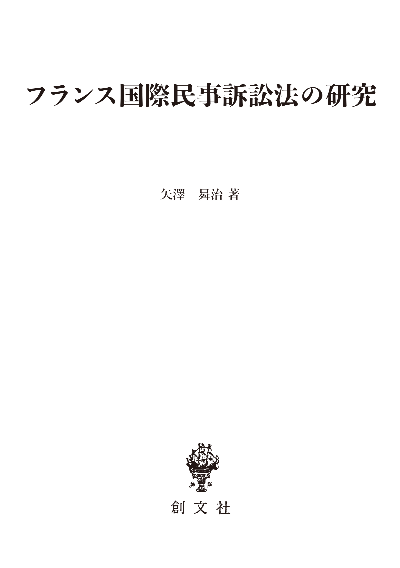 フランス国際民事訴訟法の研究

矢澤　曻治 著

創文社